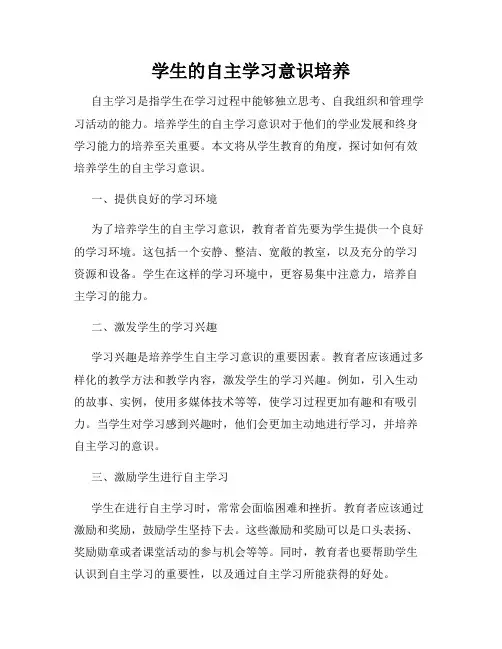 学生的自主学习意识培养

自主学习是指学生在学习过程中能够独立思考、自我组织和管理学习活动的能力。培养学生的自主学习意识对于他们的学业发展和终身学习能力的培养至关重要。本文将从学生教育的角度，探讨如何有效培养学生的自主学习意识。

一、提供良好的学习环境

为了培养学生的自主学习意识，教育者首先要为学生提供一个良好的学习环境。这包括一个安静、整洁、宽敞的教室，以及充分的学习资源和设备。学生在这样的学习环境中，更容易集中注意力，培养自主学习的能力。

二、激发学生的学习兴趣

学习兴趣是培养学生自主学习意识的重要因素。教育者应该通过多样化的教学方法和教学内容，激发学生的学习兴趣。例如，引入生动的故事、实例，使用多媒体技术等等，使学习过程更加有趣和有吸引力。当学生对学习感到兴趣时，他们会更加主动地进行学习，并培养自主学习的意识。

三、激励学生进行自主学习

学生在进行自主学习时，常常会面临困难和挫折。教育者应该通过激励和奖励，鼓励学生坚持下去。这些激励和奖励可以是口头表扬、奖励勋章或者课堂活动的参与机会等等。同时，教育者也要帮助学生认识到自主学习的重要性，以及通过自主学习所能获得的好处。